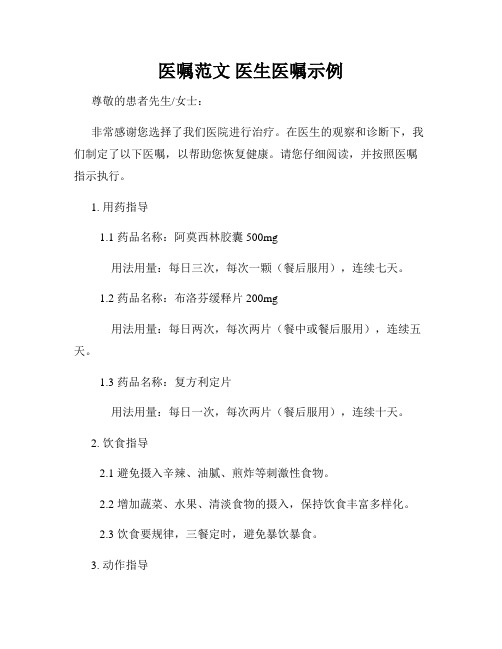 医嘱范文 医生医嘱示例

尊敬的患者先生/女士：

非常感谢您选择了我们医院进行治疗。在医生的观察和诊断下，我们制定了以下医嘱，以帮助您恢复健康。请您仔细阅读，并按照医嘱指示执行。

1. 用药指导

1.1 药品名称：阿莫西林胶囊 500mg

用法用量：每日三次，每次一颗（餐后服用），连续七天。

1.2 药品名称：布洛芬缓释片 200mg

用法用量：每日两次，每次两片（餐中或餐后服用），连续五天。

1.3 药品名称：复方利定片

用法用量：每日一次，每次两片（餐后服用），连续十天。

2. 饮食指导

2.1 避免摄入辛辣、油腻、煎炸等刺激性食物。

2.2 增加蔬菜、水果、清淡食物的摄入，保持饮食丰富多样化。

2.3 饮食要规律，三餐定时，避免暴饮暴食。

3. 动作指导